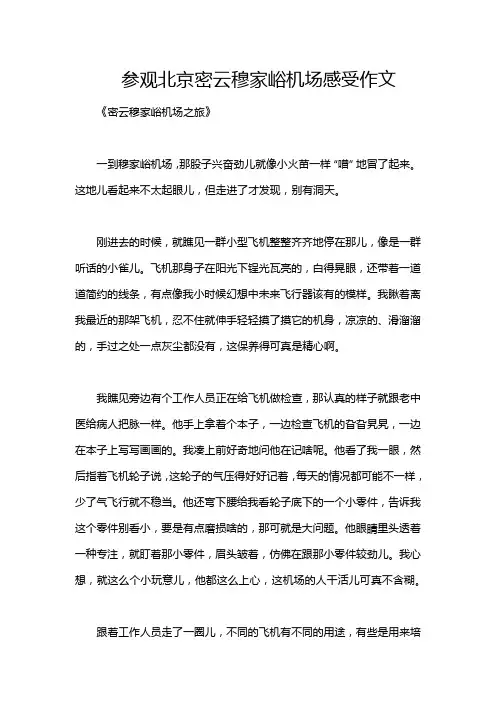 参观北京密云穆家峪机场感受作文

《密云穆家峪机场之旅》

一到穆家峪机场，那股子兴奋劲儿就像小火苗一样“噌”地冒了起来。这地儿看起来不太起眼儿，但走进了才发现，别有洞天。

刚进去的时候，就瞧见一群小型飞机整整齐齐地停在那儿，像是一群听话的小雀儿。飞机那身子在阳光下锃光瓦亮的，白得晃眼，还带着一道道简约的线条，有点像我小时候幻想中未来飞行器该有的模样。我瞅着离我最近的那架飞机，忍不住就伸手轻轻摸了摸它的机身，凉凉的、滑溜溜的，手过之处一点灰尘都没有，这保养得可真是精心啊。

我瞧见旁边有个工作人员正在给飞机做检查，那认真的样子就跟老中医给病人把脉一样。他手上拿着个本子，一边检查飞机的旮旮旯旯，一边在本子上写写画画的。我凑上前好奇地问他在记啥呢。他看了我一眼，然后指着飞机轮子说，这轮子的气压得好好记着，每天的情况都可能不一样，少了气飞行就不稳当。他还弯下腰给我看轮子底下的一个小零件，告诉我这个零件别看小，要是有点磨损啥的，那可就是大问题。他眼睛里头透着一种专注，就盯着那小零件，眉头皱着，仿佛在跟那小零件较劲儿。我心想，就这么个小玩意儿，他都这么上心，这机场的人干活儿可真不含糊。

跟着工作人员走了一圈儿，不同的飞机有不同的用途，有些是用来培